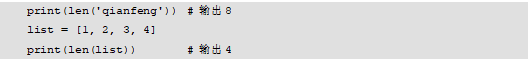 print(len('qianfeng')) # 输出 8
list = [1, 2, 3, 4]
print(len(list))       # 输出 4